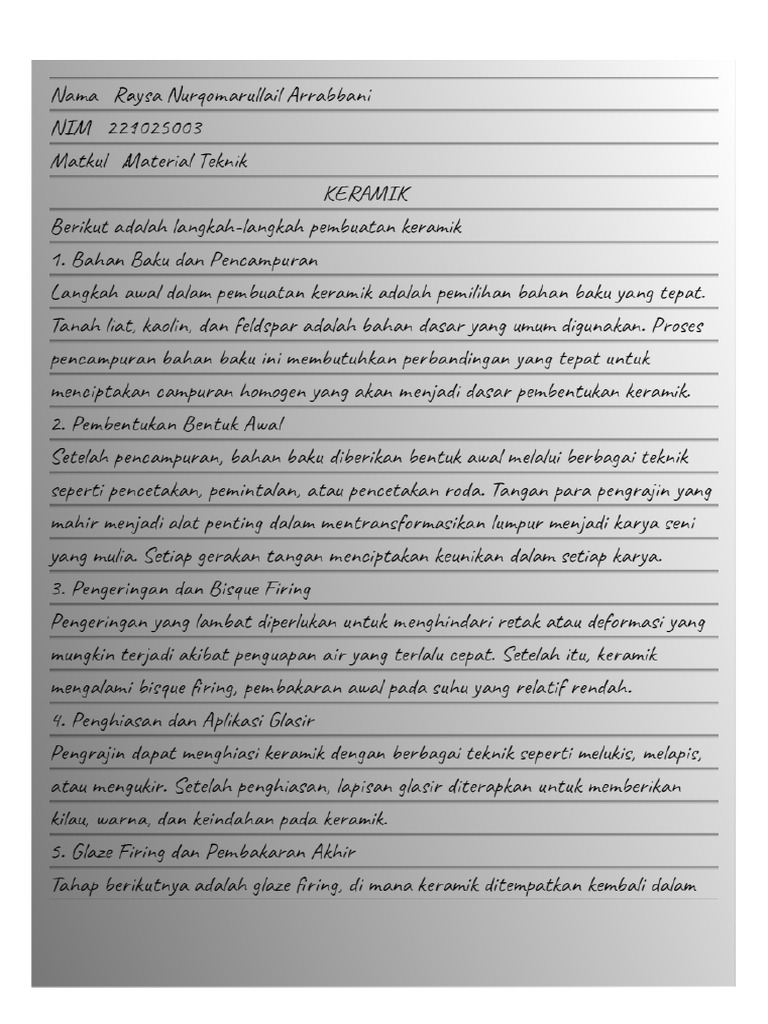 Nama Raysa Nurqomarullail Arrabbani
NIM 221025003
Matkul Material Teknik

KERAMIK

Berikut adalah langkah-langkah pembuatan keramik

1. Bahan Baku dan Pencampuran

Langkah awal dalam pembuatan keramik adalah pemilihan bahan baku yang tepat. Tanah liat, kaolin, dan feldspar adalah bahan dasar yang umum digunakan. Proses pencampuran bahan baku ini membutuhkan perbandingan yang tepat untuk menciptakan campuran homogen yang akan menjadi dasar pembentukan keramik.

2. Pembentukan Bentuk Awal

Setelah pencampuran, bahan baku diberikan bentuk awal melalui berbagai teknik seperti pencetakan, pemintalan, atau pencetakan roda. Tangan para pengrajin yang mahir menjadi alat penting dalam mentransformasikan lumpur menjadi karya seni yang mulia. Setiap gerakan tangan menciptakan keunikan dalam setiap karya.

3. Pengeringan dan Bisque Firing

Pengeringan yang lambat diperlukan untuk menghindari retak atau deformasi yang mungkin terjadi akibat penguapan air yang terlalu cepat. Setelah itu, keramik mengalami bisque firing, pembakaran awal pada suhu yang relatif rendah.

4. Penghiasan dan Aplikasi Glasir

Pengrajin dapat menghiasi keramik dengan berbagai teknik seperti melukis, melapis, atau mengukir. Setelah penghiasan, lapisan glasir diterapkan untuk memberikan kilau, warna, dan keindahan pada keramik.

5. Glaze Firing dan Pembakaran Akhir

Tahap berikutnya adalah glaze firing, di mana keramik ditempatkan kembali dalam